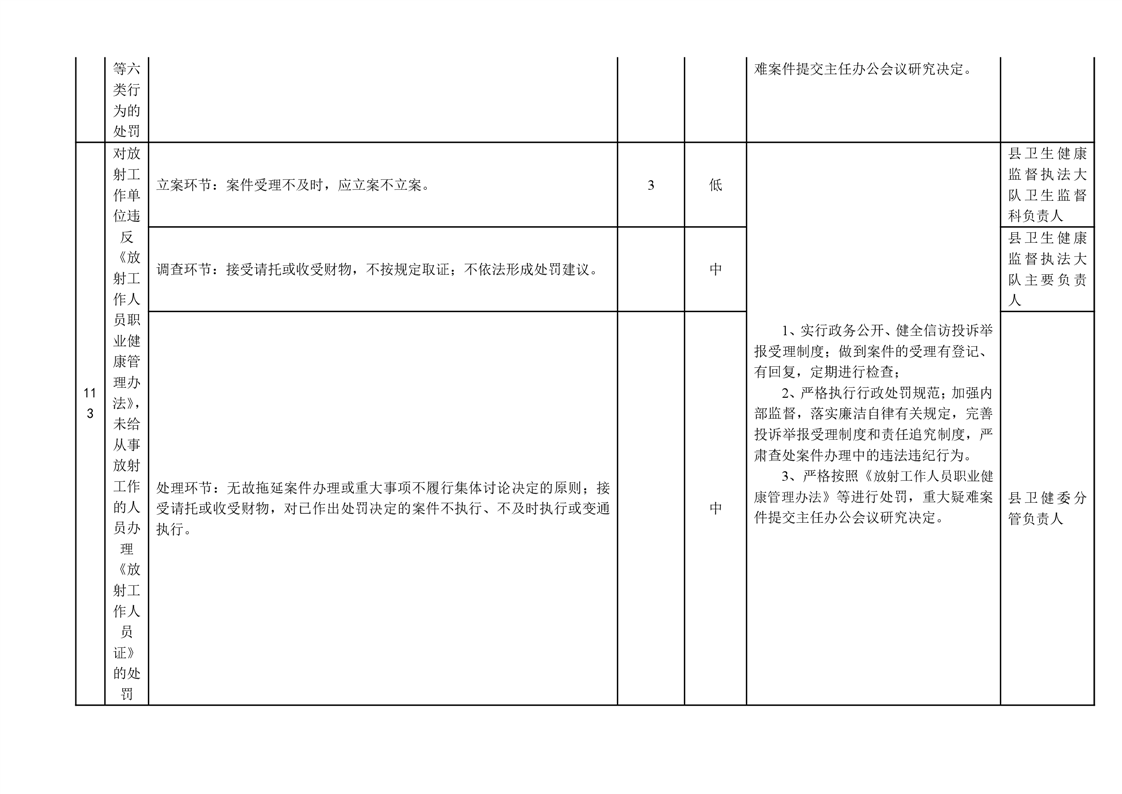 |  | 等六类行为的处罚 |  |  |  | 难案件提交主任办公会议研究决定。 |  |
|---|---|---|---|---|---|---|
| 113 | 对放射工作单位违反《放射工作人员职业健康管理办法》，未给从事放射工作的人员办理《放射工作人员证》的处罚 | 立案环节：案件受理不及时，应立案不立案。 | 3 | 低 | 1、实行政务公开、健全信访投诉举报受理制度；做到案件的受理有登记、有回复，定期进行检查；<br>2、严格执行行政处罚规范；加强内部监督，落实廉洁自律有关规定，完善投诉举报受理制度和责任追究制度，严肃查处案件办理中的违法违纪行为。<br>3、严格按照《放射工作人员职业健康管理办法》等进行处罚，重大疑难案件提交主任办公会议研究决定。 | 县卫生健康监督执法大队卫生监督科负责人 |
|  |  | 调查环节：接受请托或收受财物，不按规定取证；不依法形成处罚建议。 |  | 中 |  | 县卫生健康监督执法大队主要负责人 |
|  |  | 处理环节：无故拖延案件办理或重大事项不履行集体讨论决定的原则；接受请托或收受财物，对已作出处罚决定的案件不执行、不及时执行或变通执行。 |  | 中 |  | 县卫健委分管负责人 |